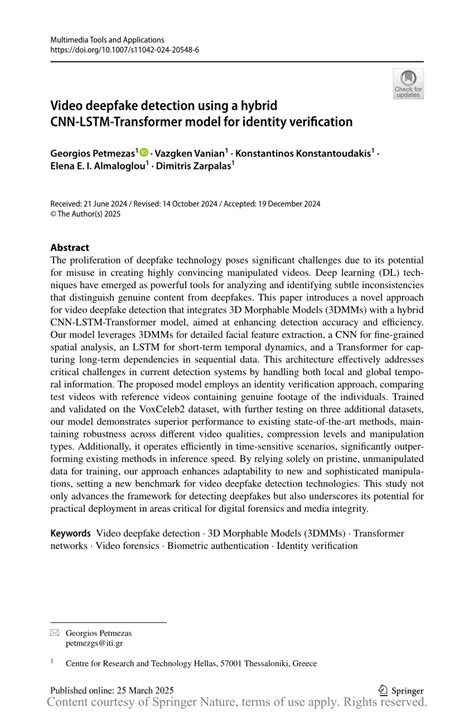 Multimedia Tools and Applications
https://doi.org/10.1007/s11042-024-20548-6

Check for updates

Video deepfake detection using a hybrid CNN-LSTM-Transformer model for identity verification

Georgios Petmezas$^1$ · Vazgken Vanian$^1$ · Konstantinos Konstantoudakis$^1$ · Elena E. I. Almaloglou$^1$ · Dimitris Zarpalas$^1$

Received: 21 June 2024 / Revised: 14 October 2024 / Accepted: 19 December 2024
© The Author(s) 2025

Abstract
The proliferation of deepfake technology poses significant challenges due to its potential for misuse in creating highly convincing manipulated videos. Deep learning (DL) techniques have emerged as powerful tools for analyzing and identifying subtle inconsistencies that distinguish genuine content from deepfakes. This paper introduces a novel approach for video deepfake detection that integrates 3D Morphable Models (3DMMs) with a hybrid CNN-LSTM-Transformer model, aimed at enhancing detection accuracy and efficiency. Our model leverages 3DMMs for detailed facial feature extraction, a CNN for fine-grained spatial analysis, an LSTM for short-term temporal dynamics, and a Transformer for capturing long-term dependencies in sequential data. This architecture effectively addresses critical challenges in current detection systems by handling both local and global temporal information. The proposed model employs an identity verification approach, comparing test videos with reference videos containing genuine footage of the individuals. Trained and validated on the VoxCeleb2 dataset, with further testing on three additional datasets, our model demonstrates superior performance to existing state-of-the-art methods, maintaining robustness across different video qualities, compression levels and manipulation types. Additionally, it operates efficiently in time-sensitive scenarios, significantly outperforming existing methods in inference speed. By relying solely on pristine, unmanipulated data for training, our approach enhances adaptability to new and sophisticated manipulations, setting a new benchmark for video deepfake detection technologies. This study not only advances the framework for detecting deepfakes but also underscores its potential for practical deployment in areas critical for digital forensics and media integrity.

Keywords Video deepfake detection · 3D Morphable Models (3DMMs) · Transformer networks · Video forensics · Biometric authentication · Identity verification

Georgios Petmezas
petmezgs@iti.gr

$^1$ Centre for Research and Technology Hellas, 57001 Thessaloniki, Greece

Published online: 25 March 2025
Springer
Content courtesy of Springer Nature, terms of use apply. Rights reserved.